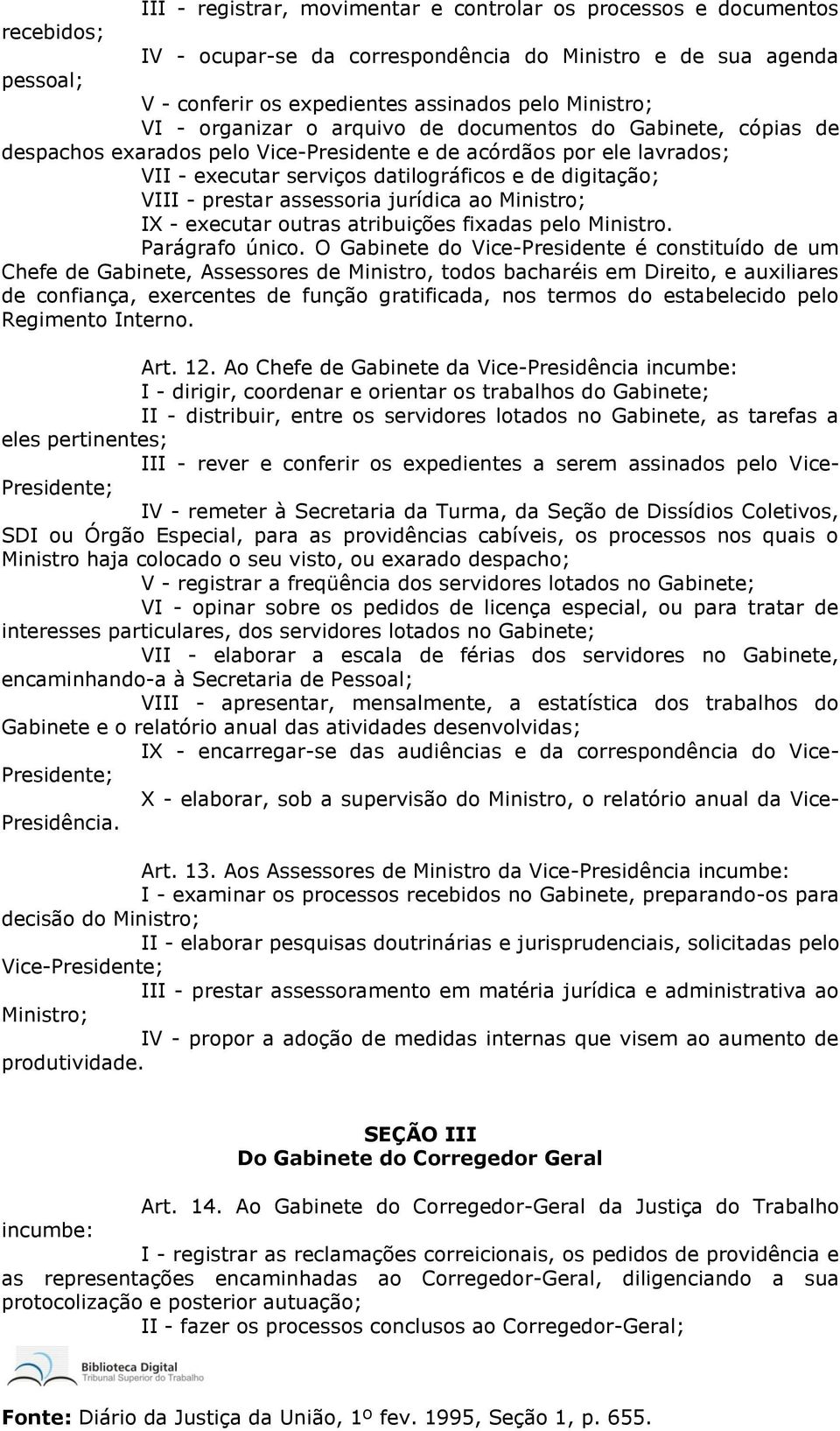 III - registrar, movimentar e controlar os processos e documentos recebidos;

IV - ocupar-se da correspondência do Ministro e de sua agenda pessoal;

V - conferir os expedientes assinados pelo Ministro;

VI - organizar o arquivo de documentos do Gabinete, cópias de despachos exarados pelo Vice-Presidente e de acórdãos por ele lavrados;

VII - executar serviços datilográficos e de digitação;

VIII - prestar assessoria jurídica ao Ministro;

IX - executar outras atribuições fixadas pelo Ministro.

Parágrafo único. O Gabinete do Vice-Presidente é constituído de um Chefe de Gabinete, Assessores de Ministro, todos bacharéis em Direito, e auxiliares de confiança, exercentes de função gratificada, nos termos do estabelecido pelo Regimento Interno.

Art. 12. Ao Chefe de Gabinete da Vice-Presidência incumbe:

I - dirigir, coordenar e orientar os trabalhos do Gabinete;

II - distribuir, entre os servidores lotados no Gabinete, as tarefas a eles pertinentes;

III - rever e conferir os expedientes a serem assinados pelo Vice-Presidente;

IV - remeter à Secretaria da Turma, da Seção de Dissídios Coletivos, SDI ou Órgão Especial, para as providências cabíveis, os processos nos quais o Ministro haja colocado o seu visto, ou exarado despacho;

V - registrar a freqüência dos servidores lotados no Gabinete;

VI - opinar sobre os pedidos de licença especial, ou para tratar de interesses particulares, dos servidores lotados no Gabinete;

VII - elaborar a escala de férias dos servidores no Gabinete, encaminhando-a à Secretaria de Pessoal;

VIII - apresentar, mensalmente, a estatística dos trabalhos do Gabinete e o relatório anual das atividades desenvolvidas;

IX - encarregar-se das audiências e da correspondência do Vice-Presidente;

X - elaborar, sob a supervisão do Ministro, o relatório anual da Vice-Presidência.

Art. 13. Aos Assessores de Ministro da Vice-Presidência incumbe:

I - examinar os processos recebidos no Gabinete, preparando-os para decisão do Ministro;

II - elaborar pesquisas doutrinárias e jurisprudenciais, solicitadas pelo Vice-Presidente;

III - prestar assessoramento em matéria jurídica e administrativa ao Ministro;

IV - propor a adoção de medidas internas que visem ao aumento de produtividade.

SEÇÃO III
Do Gabinete do Corregedor Geral

Art. 14. Ao Gabinete do Corregedor-Geral da Justiça do Trabalho incumbe:

I - registrar as reclamações correicionais, os pedidos de providência e as representações encaminhadas ao Corregedor-Geral, diligenciando a sua protocolização e posterior autuação;

II - fazer os processos conclusos ao Corregedor-Geral;

Biblioteca Digital
Tribunal Superior do Trabalho

Fonte: Diário da Justiça da União, 1º fev. 1995, Seção 1, p. 655.